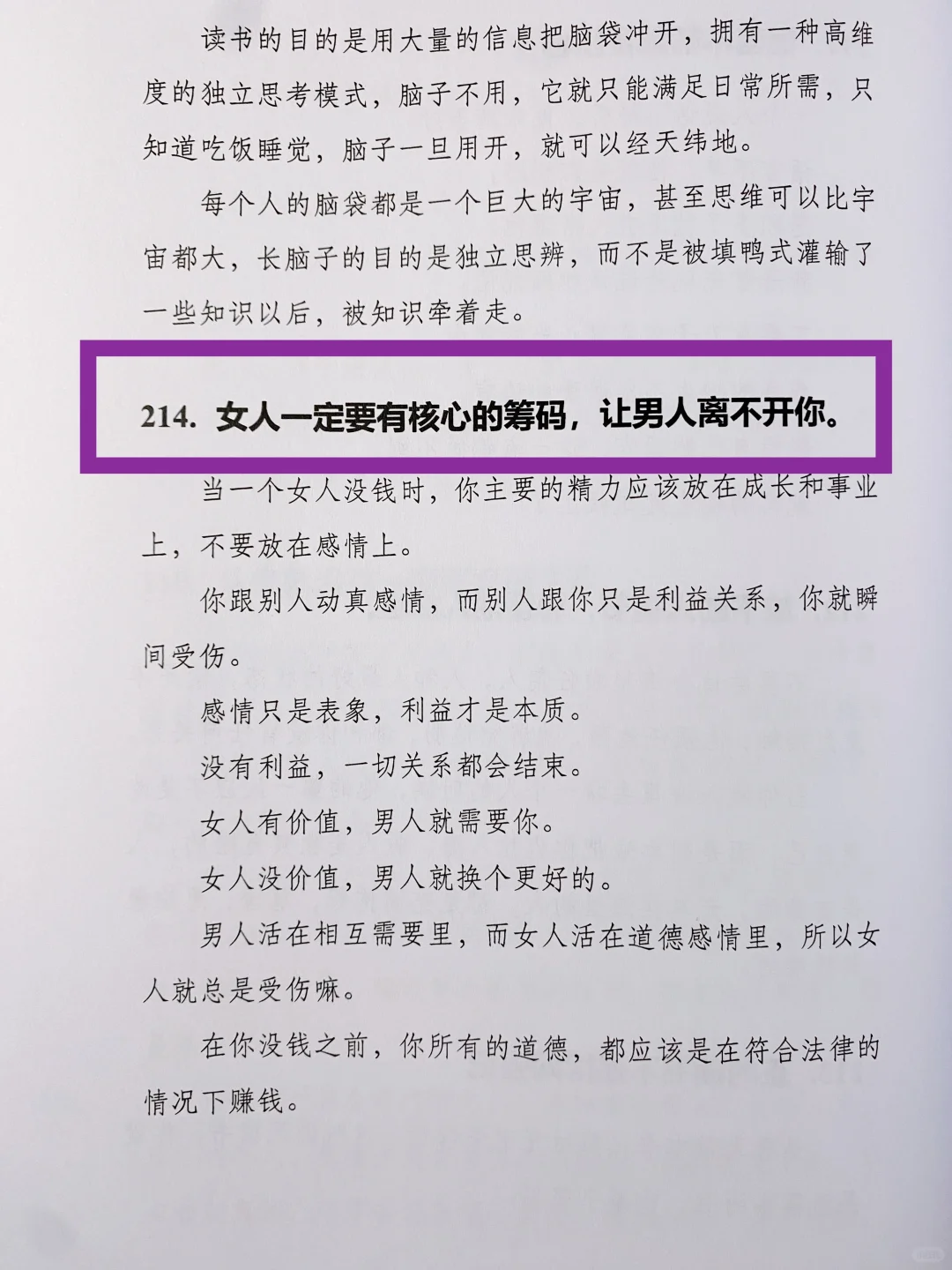 读书的目的是用大量的信息把脑袋冲开，拥有一种高维度的独立思考模式，脑子不用，它就只能满足日常所需，只知道吃饭睡觉，脑子一旦用开，就可以经天纬地。

每个人的脑袋都是一个巨大的宇宙，甚至思维可以比宇宙都大，长脑子的目的是独立思辨，而不是被填鸭式灌输了一些知识以后，被知识牵着走。

214. 女人一定要有核心的筹码，让男人离不开你。

当一个女人没钱时，你主要的精力应该放在成长和事业上，不要放在感情上。

你跟别人动真感情，而别人跟你只是利益关系，你就瞬间受伤。

感情只是表象，利益才是本质。

没有利益，一切关系都会结束。

女人有价值，男人就需要你。

女人没价值，男人就换个更好的。

男人活在相互需要里，而女人活在道德感情里，所以女人就总是受伤嘛。

在你没钱之前，你所有的道德，都应该是在符合法律的情况下赚钱。